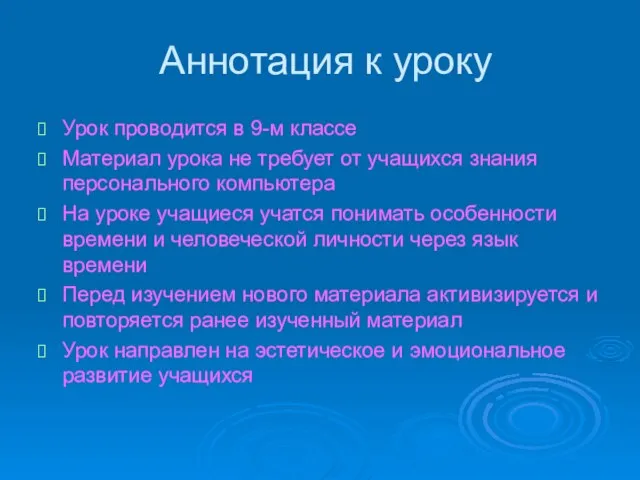 Аннотация к уроку

Урок проводится в 9-м классе

Материал урока не требует от учащихся знания персонального компьютера

На уроке учащиеся учатся понимать особенности времени и человеческой личности через язык времени

Перед изучением нового материала активизируется и повторяется ранее изученный материал

Урок направлен на эстетическое и эмоциональное развитие учащихся